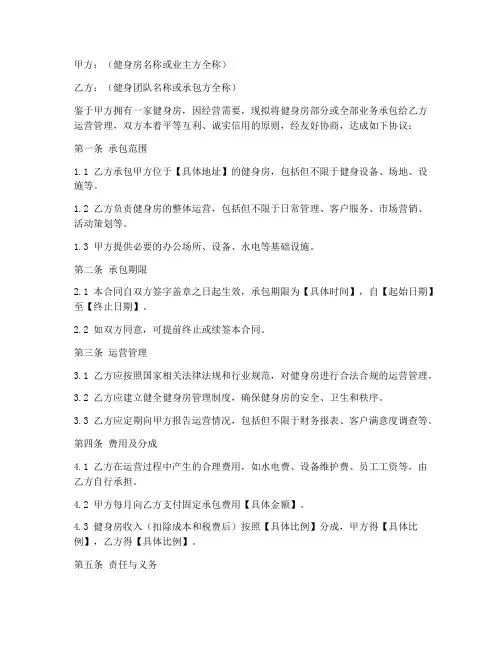 甲方：（健身房名称或业主方全称）

乙方：（健身团队名称或承包方全称）

鉴于甲方拥有一家健身房，因经营需要，现拟将健身房部分或全部业务承包给乙方运营管理，双方本着平等互利、诚实信用的原则，经友好协商，达成如下协议：

第一条 承包范围

1.1 乙方承包甲方位于【具体地址】的健身房，包括但不限于健身设备、场地、设施等。

1.2 乙方负责健身房的整体运营，包括但不限于日常管理、客户服务、市场营销、活动策划等。

1.3 甲方提供必要的办公场所、设备、水电等基础设施。

第二条 承包期限

2.1 本合同自双方签字盖章之日起生效，承包期限为【具体时间】，自【起始日期】至【终止日期】。

2.2 如双方同意，可提前终止或续签本合同。

第三条 运营管理

3.1 乙方应按照国家相关法律法规和行业规范，对健身房进行合法合规的运营管理。

3.2 乙方应建立健全健身房管理制度，确保健身房的安全、卫生和秩序。

3.3 乙方应定期向甲方报告运营情况，包括但不限于财务报表、客户满意度调查等。

第四条 费用及分成

4.1 乙方在运营过程中产生的合理费用，如水电费、设备维护费、员工工资等，由乙方自行承担。

4.2 甲方每月向乙方支付固定承包费用【具体金额】。

4.3 健身房收入（扣除成本和税费后）按照【具体比例】分成，甲方得【具体比例】，乙方得【具体比例】。

第五条 责任与义务